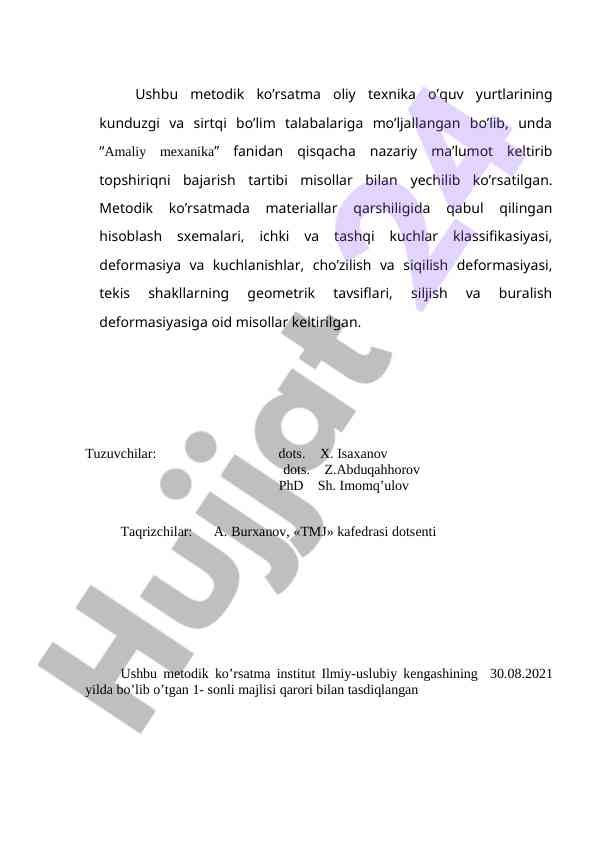 Ushbu metodik ko’rsatma oliy texnika o’quv yurtlarining kunduzgi va sirtqi bo’lim talabalariga mo’ljallangan bo’lib, unda ”Amaliy mexanika” fanidan qisqacha nazariy ma’lumot keltirib topshiriqni bajarish tartibi misollar bilan yechilib ko’rsatilgan. Metodik ko’rsatmada materiallar qarshiligida qabul qilingan hisoblash sxemalari, ichki va tashqi kuchlar klassifikasiyasi, deformasiya va kuchlanishlar, cho’zilish va siqilish deformasiyasi, tekis shakllarning geometrik tavsiflari, siljish va buralish deformasiyasiga oid misollar keltirilgan.

Tuzuvchilar: dots. X. Isaxanov
dots. Z.Abduqahhorov
PhD Sh. Imomq’ulov

Taqrizchilar: A. Burxanov, «TMJ» kafedrasi dotsenti

Ushbu metodik ko’rsatma institut Ilmiy-uslubiy kengashining 30.08.2021 yilda bo’lib o’tgan 1- sonli majlisi qarori bilan tasdiqlangan

Hujjat 24